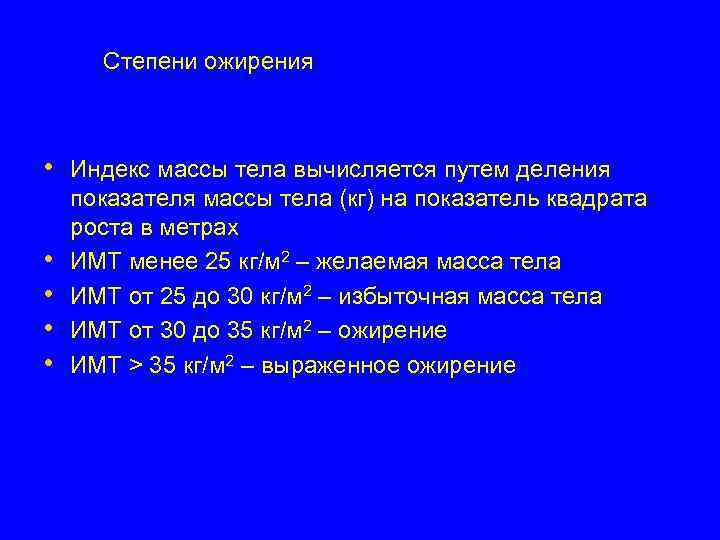 Степени ожирения

• Индекс массы тела вычисляется путем деления показателя массы тела (кг) на показатель квадрата роста в метрах
• ИМТ менее 25 кг/м$^2$ – желаемая масса тела
• ИМТ от 25 до 30 кг/м$^2$ – избыточная масса тела
• ИМТ от 30 до 35 кг/м$^2$ – ожирение
• ИМТ > 35 кг/м$^2$ – выраженное ожирение